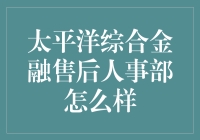 太平洋综合金融售后人事部怎么样